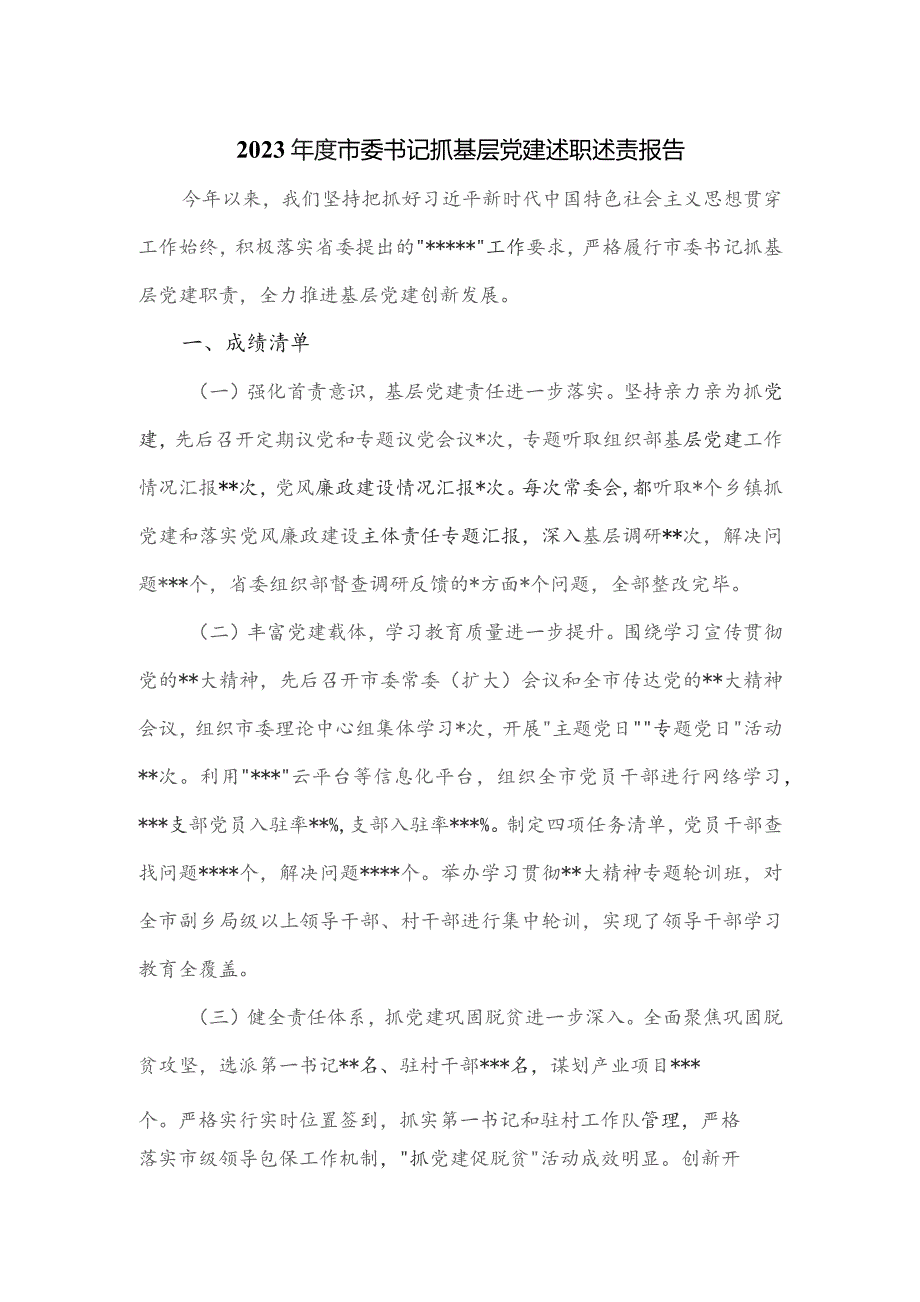 2023年度市委书记抓基层党建述职述责报告

今年以来，我们坚持把抓好习近平新时代中国特色社会主义思想贯穿工作始终，积极落实省委提出的"*****"工作要求，严格履行市委书记抓基层党建职责，全力推进基层党建创新发展。

一、成绩清单

（一）强化首责意识，基层党建责任进一步落实。坚持亲力亲为抓党建，先后召开定期议党和专题议党会议*次，专题听取组织部基层党建工作情况汇报**次，党风廉政建设情况汇报*次。每次常委会，都听取*个乡镇抓党建和落实党风廉政建设主体责任专题汇报，深入基层调研**次，解决问题***个，省委组织部督查调研反馈的*方面*个问题，全部整改完毕。

（二）丰富党建载体，学习教育质量进一步提升。围绕学习宣传贯彻党的**大精神，先后召开市委常委（扩大）会议和全市传达党的**大精神会议，组织市委理论中心组集体学习*次，开展"主题党日""专题党日"活动**次。利用"***"云平台等信息化平台，组织全市党员干部进行网络学习，***支部党员入驻率**%，支部入驻率***%。制定四项任务清单，党员干部查找问题****个，解决问题****个。举办学习贯彻**大精神专题轮训班，对全市副乡局级以上领导干部、村干部进行集中轮训，实现了领导干部学习教育全覆盖。

（三）健全责任体系，抓党建巩固脱贫进一步深入。全面聚焦巩固脱贫攻坚，选派第一书记**名、驻村干部***名，谋划产业项目***个。严格实行实时位置签到，抓实第一书记和驻村工作队管理，严格落实市级领导包保工作机制，"抓党建促脱贫"活动成效明显。创新开